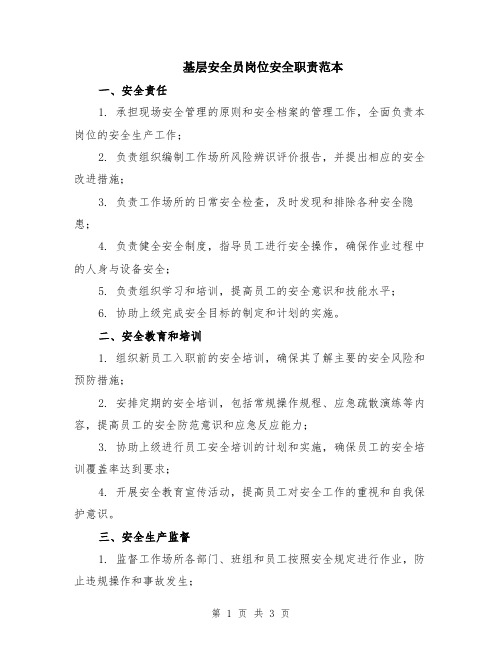 基层安全员岗位安全职责范本

一、安全责任

1. 承担现场安全管理的原则和安全档案的管理工作，全面负责本岗位的安全生产工作；

2. 负责组织编制工作场所风险辨识评价报告，并提出相应的安全改进措施；

3. 负责工作场所的日常安全检查，及时发现和排除各种安全隐患；

4. 负责健全安全制度，指导员工进行安全操作，确保作业过程中的人身与设备安全；

5. 负责组织学习和培训，提高员工的安全意识和技能水平；

6. 协助上级完成安全目标的制定和计划的实施。

二、安全教育和培训

1. 组织新员工入职前的安全培训，确保其了解主要的安全风险和预防措施；

2. 安排定期的安全培训，包括常规操作规程、应急疏散演练等内容，提高员工的安全防范意识和应急反应能力；

3. 协助上级进行员工安全培训的计划和实施，确保员工的安全培训覆盖率达到要求；

4. 开展安全教育宣传活动，提高员工对安全工作的重视和自我保护意识。

三、安全生产监督

1. 监督工作场所各部门、班组和员工按照安全规定进行作业，防止违规操作和事故发生；

第 1 页 共 3 页